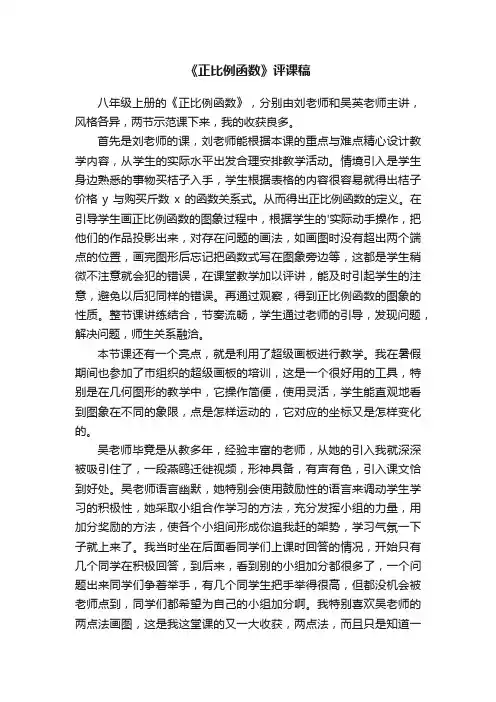 《正比例函数》评课稿

八年级上册的《正比例函数》，分别由刘老师和吴英老师主讲，风格各异，两节示范课下来，我的收获良多。

首先是刘老师的课，刘老师能根据本课的重点与难点精心设计教学内容，从学生的实际水平出发合理安排教学活动。情境引入是学生身边熟悉的事物买桔子入手，学生根据表格的内容很容易就得出桔子价格 y 与购买斤数 x 的函数关系式。从而得出正比例函数的定义。在引导学生画正比例函数的图象过程中，根据学生的'实际动手操作，把他们的作品投影出来，对存在问题的画法，如画图时没有超出两个端点的位置，画完图形后忘记把函数式写在图象旁边等，这都是学生稍微不注意就会犯的错误，在课堂教学加以评讲，能及时引起学生的注意，避免以后犯同样的错误。再通过观察，得到正比例函数的图象的性质。整节课讲练结合，节奏流畅，学生通过老师的引导，发现问题，解决问题，师生关系融洽。

本节课还有一个亮点，就是利用了超级画板进行教学。我在暑假期间也参加了市组织的超级画板的培训，这是一个很好用的工具，特别是在几何图形的教学中，它操作简便，使用灵活，学生能直观地看到图象在不同的象限，点是怎样运动的，它对应的坐标又是怎样变化的。

吴老师毕竟是从教多年，经验丰富的老师，从她的引入我就深深被吸引住了，一段燕鸥迁徙视频，形神具备，有声有色，引入课文恰到好处。吴老师语言幽默，她特别会使用鼓励性的语言来调动学生学习的积极性，她采取小组合作学习的方法，充分发挥小组的力量，用加分奖励的方法，使各个小组间形成你追我赶的架势，学习气氛一下子就上来了。我当时坐在后面看同学们上课时回答的情况，开始只有几个同学在积极回答，到后来，看到别的小组加分都很多了，一个问题出来同学们争着举手，有几个同学生把手举得很高，但都没机会被老师点到，同学们都希望为自己的小组加分啊。我特别喜欢吴老师的两点法画图，这是我这堂课的又一大收获，两点法，而且只是知道一